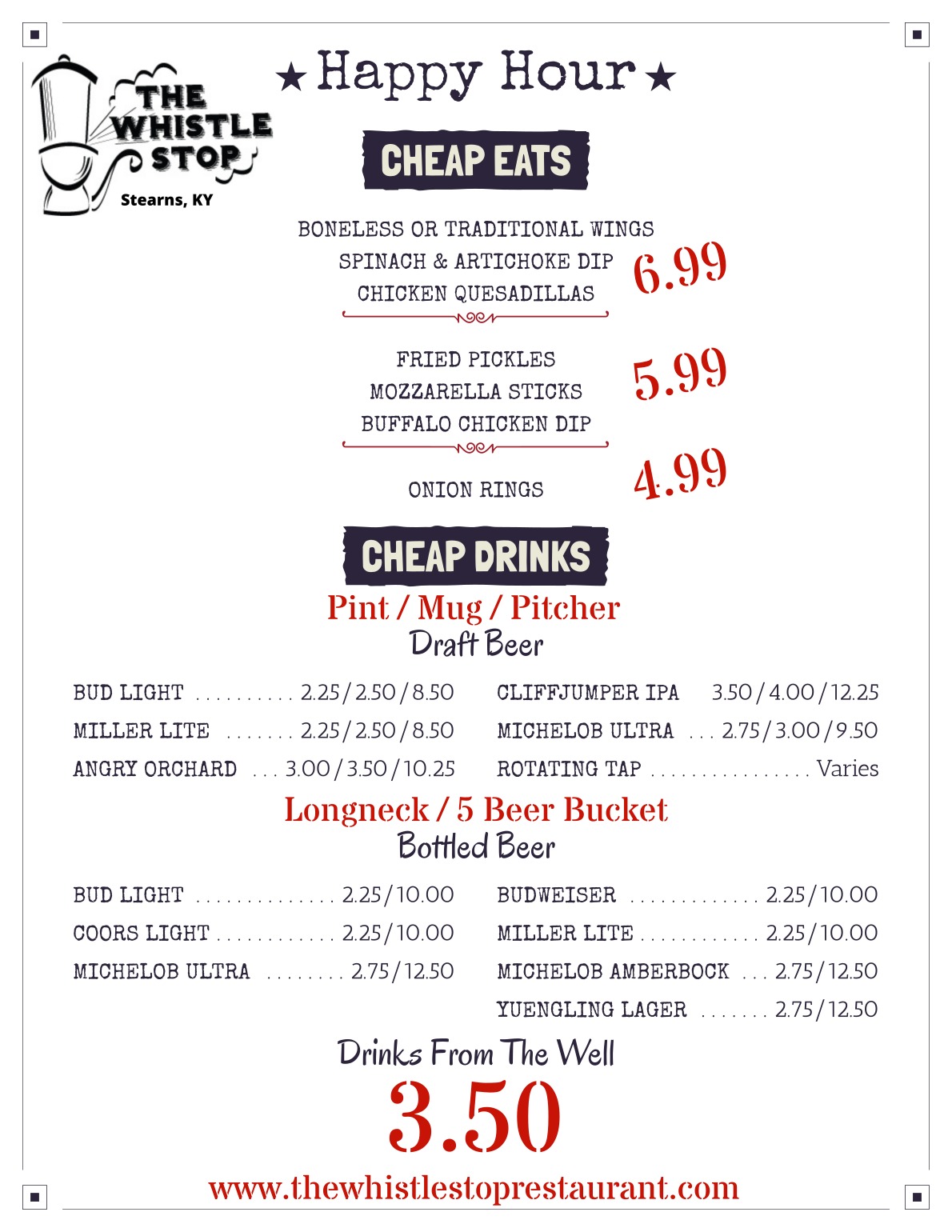 THE WHISTLE STOP
Stearns, KY

★ Happy Hour ★

CHEAP EATS

BONELESS OR TRADITIONAL WINGS
SPINACH & ARTICHOKE DIP
CHICKEN QUESADILLAS
6.99

FRIED PICKLES
MOZZARELLA STICKS
BUFFALO CHICKEN DIP
5.99

ONION RINGS
4.99

CHEAP DRINKS

Pint / Mug / Pitcher
Draft Beer

BUD LIGHT . . . . . . . . . . 2.25 / 2.50 / 8.50
MILLER LITE . . . . . . . 2.25 / 2.50 / 8.50
ANGRY ORCHARD . . . 3.00 / 3.50 / 10.25

CLIFFJUMPER IPA 3.50 / 4.00 / 12.25
MICHELOB ULTRA . . . 2.75 / 3.00 / 9.50
ROTATING TAP . . . . . . . . . . . . . . . . Varies

Longneck / 5 Beer Bucket
Bottled Beer

BUD LIGHT . . . . . . . . . . . . . . 2.25 / 10.00
COORS LIGHT . . . . . . . . . . . . 2.25 / 10.00
MICHELOB ULTRA . . . . . . . . 2.75 / 12.50

BUDWEISER . . . . . . . . . . . . . 2.25 / 10.00
MILLER LITE . . . . . . . . . . . . 2.25 / 10.00
MICHELOB AMBERBOCK . . . 2.75 / 12.50
YUENGLING LAGER . . . . . . . 2.75 / 12.50

Drinks From The Well
3.50

www.thewhistlestoprestaurant.com